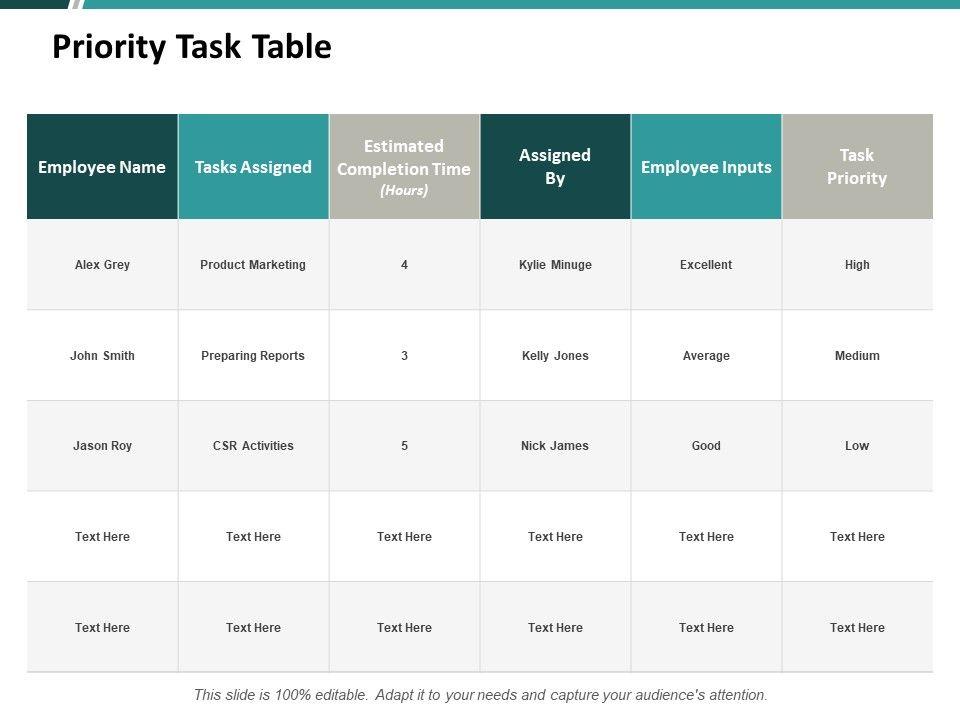 Priority Task Table

| Employee Name | Tasks Assigned | Estimated Completion Time (Hours) | Assigned By | Employee Inputs | Task Priority |
|---|---|---|---|---|---|
| Alex Grey | Product Marketing | 4 | Kylie Minuge | Excellent | High |
| John Smith | Preparing Reports | 3 | Kelly Jones | Average | Medium |
| Jason Roy | CSR Activities | 5 | Nick James | Good | Low |
| Text Here | Text Here | Text Here | Text Here | Text Here | Text Here |
| Text Here | Text Here | Text Here | Text Here | Text Here | Text Here |

This slide is 100% editable. Adapt it to your needs and capture your audience's attention.